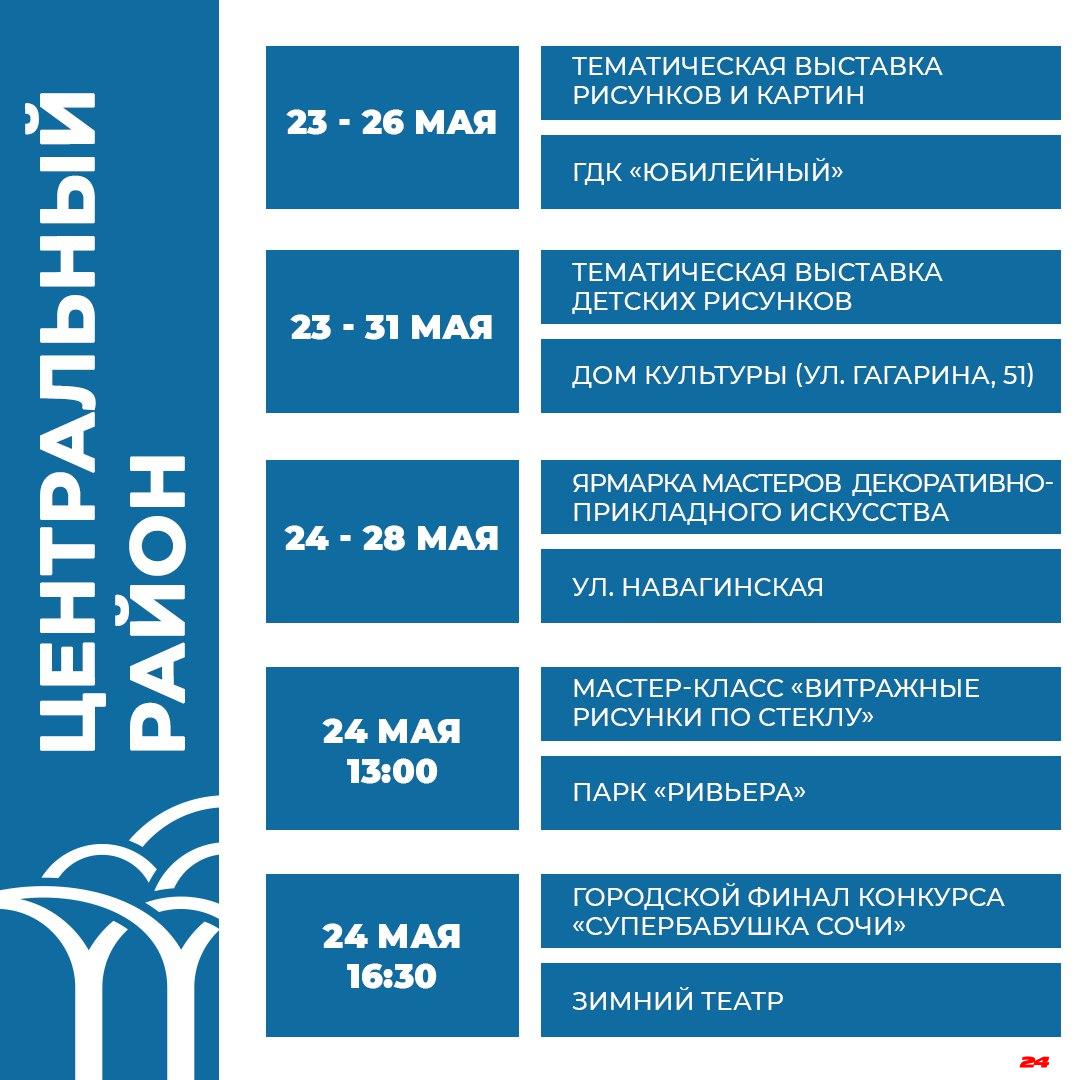 ЦЕНТРАЛЬНЫЙ РАЙОН

23 - 26 МАЯ

ТЕМАТИЧЕСКАЯ ВЫСТАВКА РИСУНКОВ И КАРТИН

ГДК «ЮБИЛЕЙНЫЙ»

23 - 31 МАЯ

ТЕМАТИЧЕСКАЯ ВЫСТАВКА ДЕТСКИХ РИСУНКОВ

ДОМ КУЛЬТУРЫ (УЛ. ГАГАРИНА, 51)

24 - 28 МАЯ

ЯРМАРКА МАСТЕРОВ ДЕКОРАТИВНО-ПРИКЛАДНОГО ИСКУССТВА

УЛ. НАВАГИНСКАЯ

24 МАЯ 13:00

МАСТЕР-КЛАСС «ВИТРАЖНЫЕ РИСУНКИ ПО СТЕКЛУ»

ПАРК «РИВЬЕРА»

24 МАЯ 16:30

ГОРОДСКОЙ ФИНАЛ КОНКУРСА «СУПЕРБАБУШКА СОЧИ»

ЗИМНИЙ ТЕАТР

24